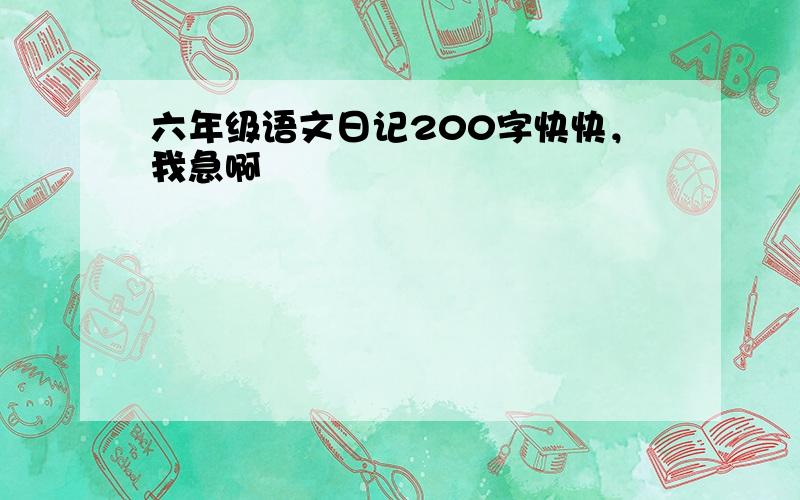 六年级语文日记200字快快，我急啊

ABC

Back to School